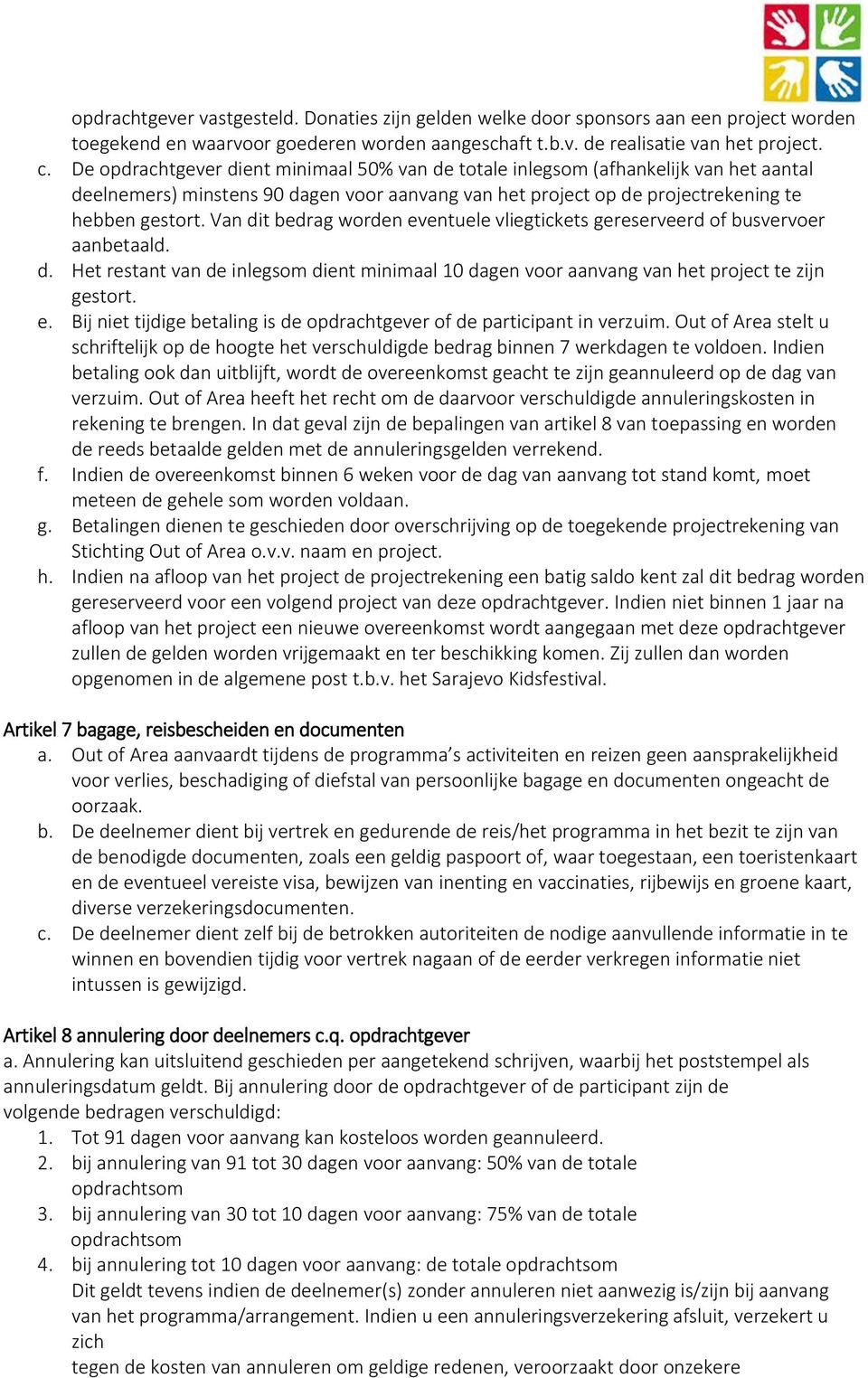 opdrachtgever vastgesteld. Donaties zijn gelden welke door sponsors aan een project worden toegekend en waarvoor goederen worden aangeschaft t.b.v. de realisatie van het project.

c. De opdrachtgever dient minimaal 50% van de totale inlegsom (afhankelijk van het aantal deelnemers) minstens 90 dagen voor aanvang van het project op de projectrekening te hebben gestort. Van dit bedrag worden eventuele vliegtickets gereserveerd of busvervoer aanbetaald.

d. Het restant van de inlegsom dient minimaal 10 dagen voor aanvang van het project te zijn gestort.

e. Bij niet tijdige betaling is de opdrachtgever of de participant in verzuim. Out of Area stelt u schriftelijk op de hoogte het verschuldigde bedrag binnen 7 werkdagen te voldoen. Indien betaling ook dan uitblijft, wordt de overeenkomst geacht te zijn geannuleerd op de dag van verzuim. Out of Area heeft het recht om de daarvoor verschuldigde annuleringskosten in rekening te brengen. In dat geval zijn de bepalingen van artikel 8 van toepassing en worden de reeds betaalde gelden met de annuleringsgelden verrekend.

f. Indien de overeenkomst binnen 6 weken voor de dag van aanvang tot stand komt, moet meteen de gehele som worden voldaan.

g. Betalingen dienen te geschieden door overschrijving op de toegekende projectrekening van Stichting Out of Area o.v.v. naam en project.

h. Indien na afloop van het project de projectrekening een batig saldo kent zal dit bedrag worden gereserveerd voor een volgend project van deze opdrachtgever. Indien niet binnen 1 jaar na afloop van het project een nieuwe overeenkomst wordt aangegaan met deze opdrachtgever zullen de gelden worden vrijgemaakt en ter beschikking komen. Zij zullen dan worden opgenomen in de algemene post t.b.v. het Sarajevo Kidsfestival.

Artikel 7 bagage, reisbescheiden en documenten

a. Out of Area aanvaardt tijdens de programma’s activiteiten en reizen geen aansprakelijkheid voor verlies, beschadiging of diefstal van persoonlijke bagage en documenten ongeacht de oorzaak.

b. De deelnemer dient bij vertrek en gedurende de reis/het programma in het bezit te zijn van de benodigde documenten, zoals een geldig paspoort of, waar toegestaan, een toeristenkaart en de eventueel vereiste visa, bewijzen van inenting en vaccinaties, rijbewijs en groene kaart, diverse verzekeringsdocumenten.

c. De deelnemer dient zelf bij de betrokken autoriteiten de nodige aanvullende informatie in te winnen en bovendien tijdig voor vertrek nagaan of de eerder verkregen informatie niet intussen is gewijzigd.

Artikel 8 annulering door deelnemers c.q. opdrachtgever

a. Annulering kan uitsluitend geschieden per aangetekend schrijven, waarbij het poststempel als annuleringsdatum geldt. Bij annulering door de opdrachtgever of de participant zijn de volgende bedragen verschuldigd:

1. Tot 91 dagen voor aanvang kan kosteloos worden geannuleerd.
2. bij annulering van 91 tot 30 dagen voor aanvang: 50% van de totale opdrachtsom
3. bij annulering van 30 tot 10 dagen voor aanvang: 75% van de totale opdrachtsom
4. bij annulering tot 10 dagen voor aanvang: de totale opdrachtsom
Dit geldt tevens indien de deelnemer(s) zonder annuleren niet aanwezig is/zijn bij aanvang van het programma/arrangement. Indien u een annuleringsverzekering afsluit, verzekert u zich
tegen de kosten van annuleren om geldige redenen, veroorzaakt door onzekere